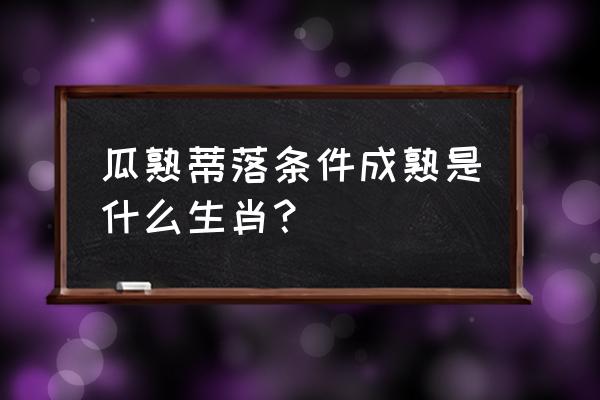 瓜熟蒂落条件成熟是什么生肖？